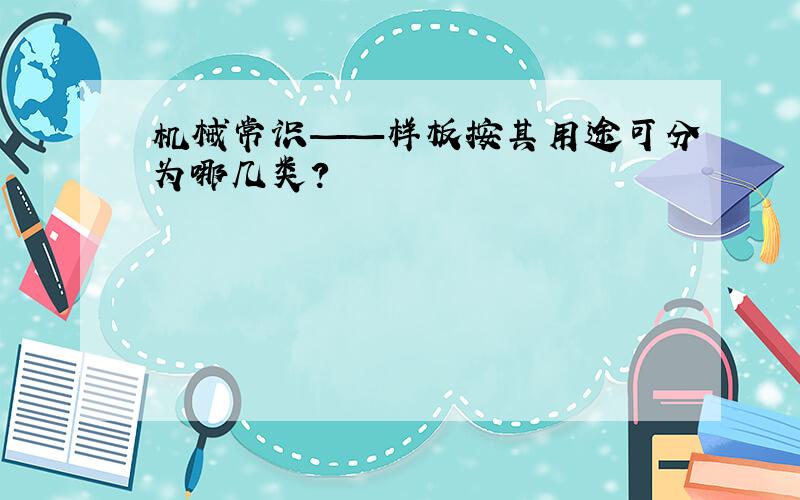 机械常识——样板按其用途可分为哪几类？